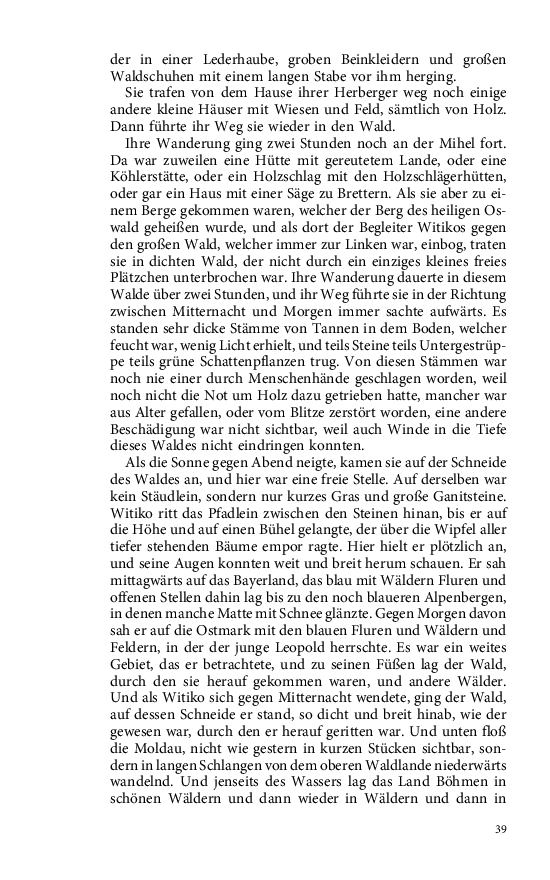 der in einer Lederhaube, groben Beinkleidern und großen Waldschuhen mit einem langen Stabe vor ihm herging.

Sie trafen von dem Hause ihrer Herberger weg noch einige andere kleine Häuser mit Wiesen und Feld, sämtlich von Holz. Dann führte ihr Weg sie wieder in den Wald.

Ihre Wanderung ging zwei Stunden noch an der Mihel fort. Da war zuweilen eine Hütte mit gereutetem Lande, oder eine Köhlerstätte, oder ein Holzschlag mit den Holzschlägerhütten, oder gar ein Haus mit einer Säge zu Brettern. Als sie aber zu einem Berge gekommen waren, welcher der Berg des heiligen Oswald geheißen wurde, und als dort der Begleiter Witikos gegen den großen Wald, welcher immer zur Linken war, einbog, traten sie in dichten Wald, der nicht durch ein einziges kleines freies Plätzchen unterbrochen war. Ihre Wanderung dauerte in diesem Walde über zwei Stunden, und ihr Weg führte sie in der Richtung zwischen Mitternacht und Morgen immer sachte aufwärts. Es standen sehr dicke Stämme von Tannen in dem Boden, welcher feucht war, wenig Licht erhielt, und teils Steine teils Untergestrüppe teils grüne Schattenpflanzen trug. Von diesen Stämmen war noch nie einer durch Menschenhände geschlagen worden, weil noch nicht die Not um Holz dazu getrieben hatte, mancher war aus Alter gefallen, oder vom Blitze zerstört worden, eine andere Beschädigung war nicht sichtbar, weil auch Winde in die Tiefe dieses Waldes nicht eindringen konnten.

Als die Sonne gegen Abend neigte, kamen sie auf der Schneide des Waldes an, und hier war eine freie Stelle. Auf derselben war kein Stäudlein, sondern nur kurzes Gras und große Ganitsteine. Witiko ritt das Pfadlein zwischen den Steinen hinan, bis er auf die Höhe und auf einen Bühel gelangte, der über die Wipfel aller tiefer stehenden Bäume empor ragte. Hier hielt er plötzlich an, und seine Augen konnten weit und breit herum schauen. Er sah mittagwärts auf das Bayerland, das blau mit Wäldern Fluren und offenen Stellen dahin lag bis zu den noch blaueren Alpenbergen, in denen manche Matte mit Schnee glänzte. Gegen Morgen davon sah er auf die Ostmark mit den blauen Fluren und Wäldern und Feldern, in der der junge Leopold herrschte. Es war ein weites Gebiet, das er betrachtete, und zu seinen Füßen lag der Wald, durch den sie herauf gekommen waren, und andere Wälder. Und als Witiko sich gegen Mitternacht wendete, ging der Wald, auf dessen Schneide er stand, so dicht und breit hinab, wie der gewesen war, durch den er herauf geritten war. Und unten floß die Moldau, nicht wie gestern in kurzen Stücken sichtbar, sondern in langen Schlangen von dem oberen Waldlande niederwärts wandelnd. Und jenseits des Wassers lag das Land Böhmen in schönen Wäldern und dann wieder in Wäldern und dann in

39